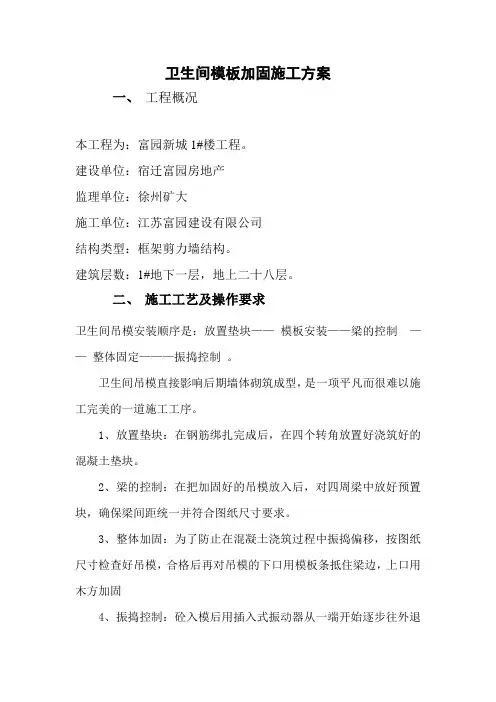 卫生间模板加固施工方案

一、 工程概况

本工程为：富园新城 1#楼工程。

建设单位：宿迁富园房地产

监理单位：徐州矿大

施工单位：江苏富园建设有限公司

结构类型：框架剪力墙结构。

建筑层数：1#地下一层，地上二十八层。

二、 施工工艺及操作要求

卫生间吊模安装顺序是：放置垫块—— 模板安装——梁的控制 —— 整体固定———振捣控制 。

卫生间吊模直接影响后期墙体砌筑成型，是一项平凡而很难以施工完美的一道施工工序。

1、放置垫块：在钢筋绑扎完成后，在四个转角放置好浇筑好的混凝土垫块。

2、梁的控制：在把加固好的吊模放入后，对四周梁中放好预置块，确保梁间距统一并符合图纸尺寸要求。

3、整体加固：为了防止在混凝土浇筑过程中振捣偏移，按图纸尺寸检查好吊模，合格后再对吊模的下口用模板条抵住梁边，上口用木方加固

4、振捣控制：砼入模后用插入式振动器从一端开始逐步往外退